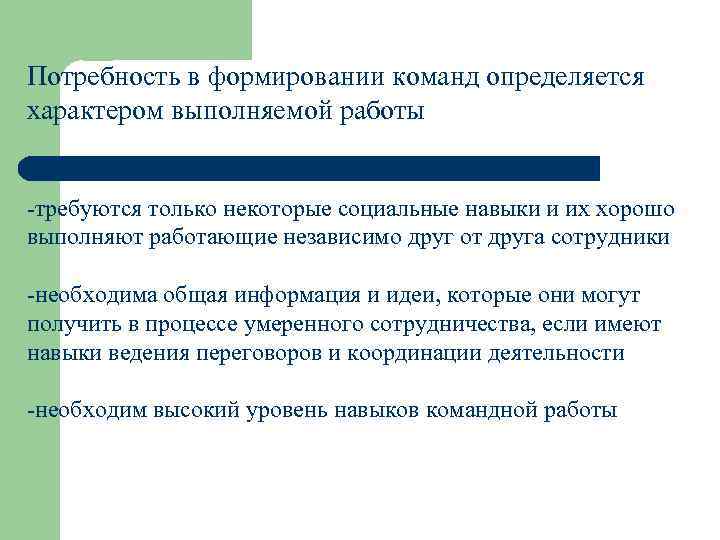 Потребность в формировании команд определяется характером выполняемой работы

-требуются только некоторые социальные навыки и их хорошо выполняют работающие независимо друг от друга сотрудники

-необходима общая информация и идеи, которые они могут получить в процессе умеренного сотрудничества, если имеют навыки ведения переговоров и координации деятельности

-необходим высокий уровень навыков командной работы